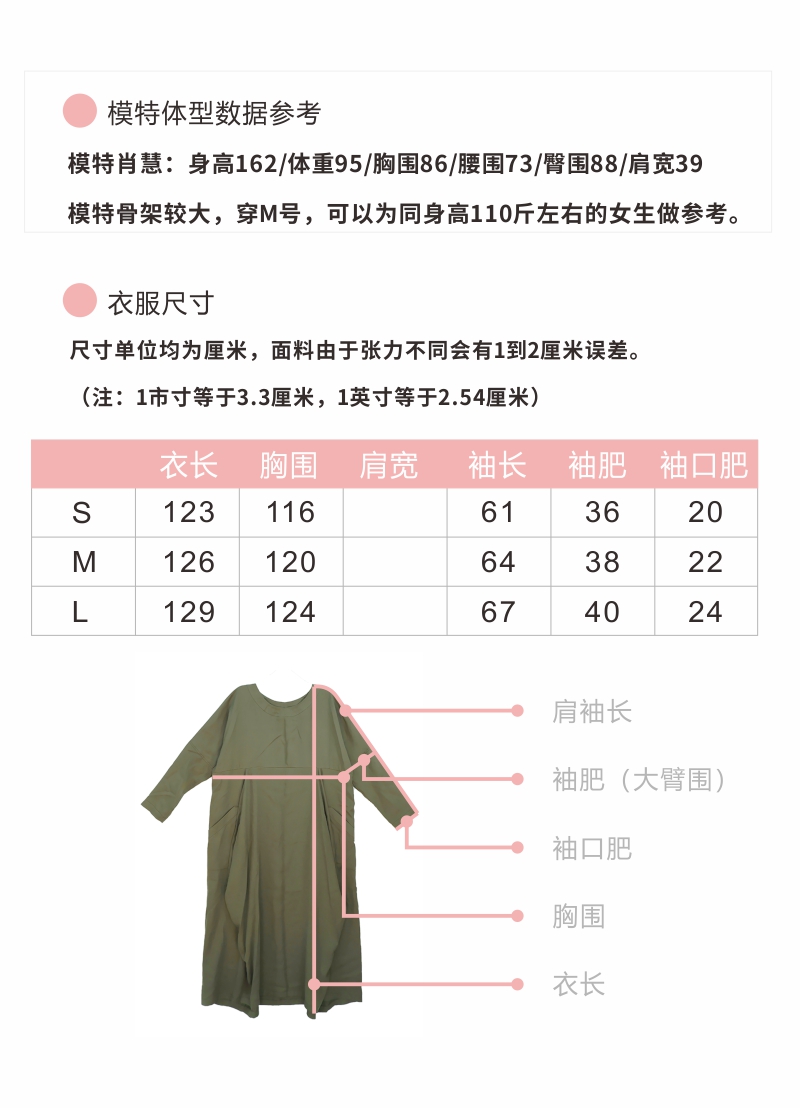 模特体型数据参考

模特肖慧：身高162/体重95/胸围86/腰围73/臀围88/肩宽39

模特骨架较大，穿M号，可以为同身高110斤左右的女生做参考。

衣服尺寸

尺寸单位均为厘米，面料由于张力不同会有1到2厘米误差。

（注：1市寸等于3.3厘米，1英寸等于2.54厘米）

| | 衣长 | 胸围 | 肩宽 | 袖长 | 袖肥 | 袖口肥 |
|---|---|---|---|---|---|---|
| S | 123 | 116 | | 61 | 36 | 20 |
| M | 126 | 120 | | 64 | 38 | 22 |
| L | 129 | 124 | | 67 | 40 | 24 |

肩袖长

袖肥（大臂围）

袖口肥

胸围

衣长